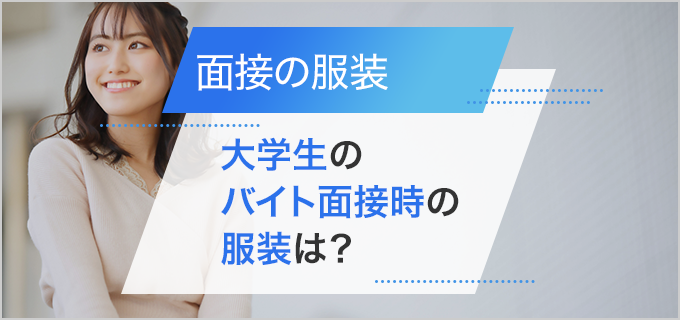 面接の服装

大学生の
バイト面接時の
服装は？